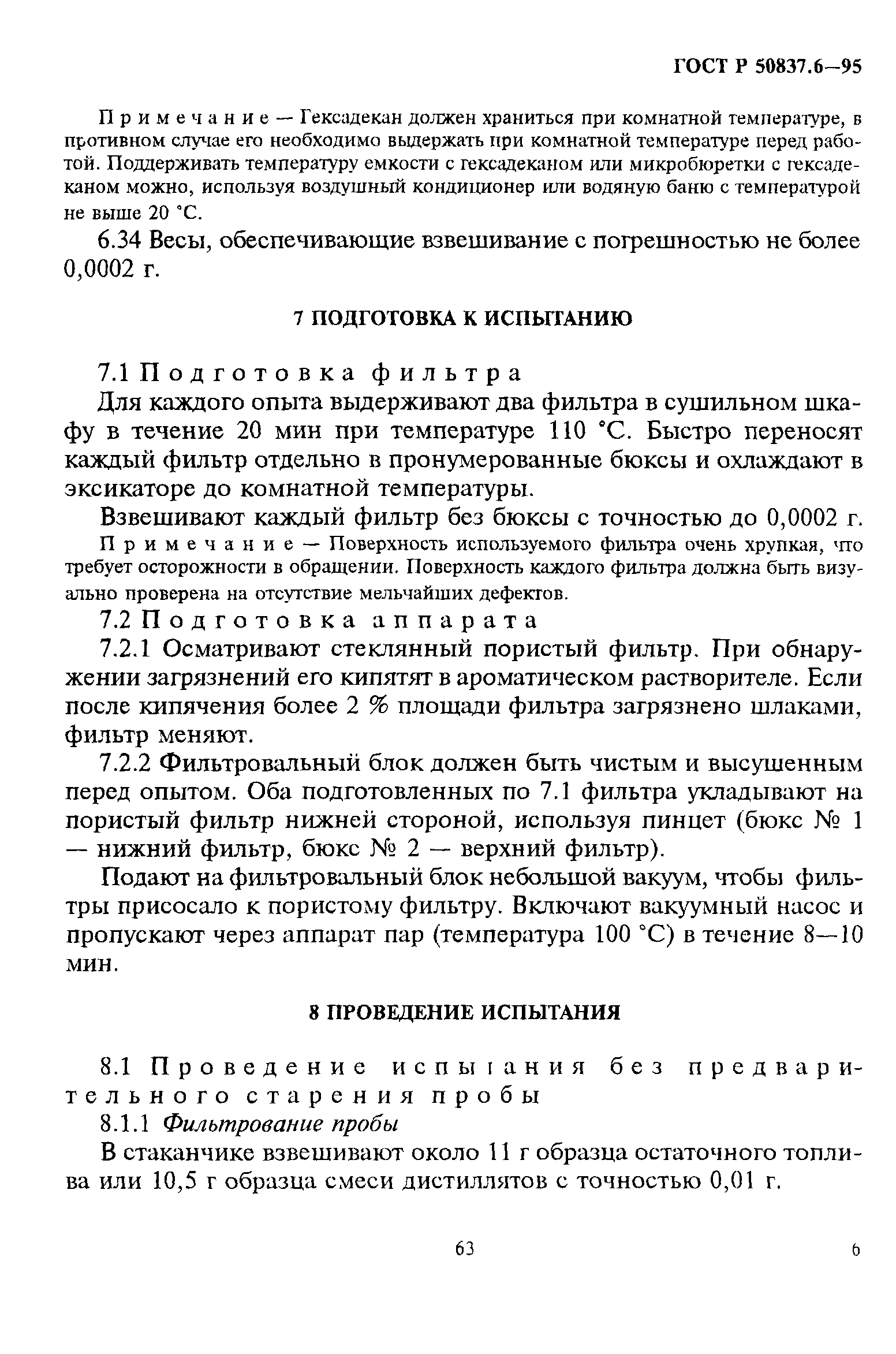 ГОСТ Р 50837.6—95

Примечание — Гексадекан должен храниться при комнатной температуре, в противном случае его необходимо выдержать при комнатной температуре перед работой. Поддерживать температуру емкости с гексадеканом или микробюретки с гексадеканом можно, используя воздушный кондиционер или водяную баню с температурой не выше 20 °С.

6.34 Весы, обеспечивающие взвешивание с погрешностью не более 0,0002 г.

7 ПОДГОТОВКА К ИСПЫТАНИЮ

7.1 Подготовка фильтра

Для каждого опыта выдерживают два фильтра в сушильном шкафу в течение 20 мин при температуре 110 °С. Быстро переносят каждый фильтр отдельно в пронумерованные бюксы и охлаждают в эксикаторе до комнатной температуры.

Взвешивают каждый фильтр без бюксы с точностью до 0,0002 г.

Примечание — Поверхность используемого фильтра очень хрупкая, что требует осторожности в обращении. Поверхность каждого фильтра должна быть визуально проверена на отсутствие мельчайших дефектов.

7.2 Подготовка аппарата

7.2.1 Осматривают стеклянный пористый фильтр. При обнаружении загрязнений его кипятят в ароматическом растворителе. Если после кипячения более 2 % площади фильтра загрязнено шлаками, фильтр меняют.

7.2.2 Фильтровальный блок должен быть чистым и высушенным перед опытом. Оба подготовленных по 7.1 фильтра укладывают на пористый фильтр нижней стороной, используя пинцет (бюкс № 1 — нижний фильтр, бюкс № 2 — верхний фильтр).

Подают на фильтровальный блок небольшой вакуум, чтобы фильтры присосало к пористому фильтру. Включают вакуумный насос и пропускают через аппарат пар (температура 100 °С) в течение 8—10 мин.

8 ПРОВЕДЕНИЕ ИСПЫТАНИЯ

8.1 Проведение испытания без предварительного старения пробы

8.1.1 Фильтрование пробы

В стаканчике взвешивают около 11 г образца остаточного топлива или 10,5 г образца смеси дистиллятов с точностью 0,01 г.

63

6